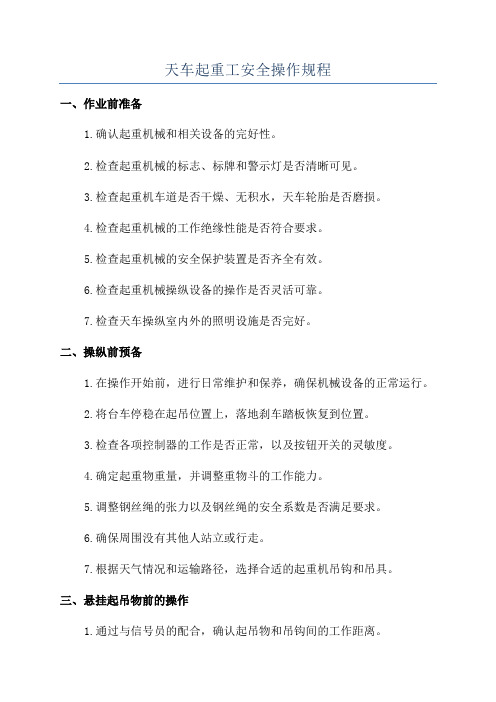 天车起重工安全操作规程

一、作业前准备

1.确认起重机械和相关设备的完好性。

2.检查起重机械的标志、标牌和警示灯是否清晰可见。

3.检查起重机车道是否干燥、无积水，天车轮胎是否磨损。

4.检查起重机械的工作绝缘性能是否符合要求。

5.检查起重机械的安全保护装置是否齐全有效。

6.检查起重机械操纵设备的操作是否灵活可靠。

7.检查天车操纵室内外的照明设施是否完好。

二、操纵前预备

1.在操作开始前，进行日常维护和保养，确保机械设备的正常运行。

2.将台车停稳在起吊位置上，落地刹车踏板恢复到位置。

3.检查各项控制器的工作是否正常，以及按钮开关的灵敏度。

4.确定起重物重量，并调整重物斗的工作能力。

5.调整钢丝绳的张力以及钢丝绳的安全系数是否满足要求。

6.确保周围没有其他人站立或行走。

7.根据天气情况和运输路径，选择合适的起重机吊钩和吊具。

三、悬挂起吊物前的操作

1.通过与信号员的配合，确认起吊物和吊钩间的工作距离。